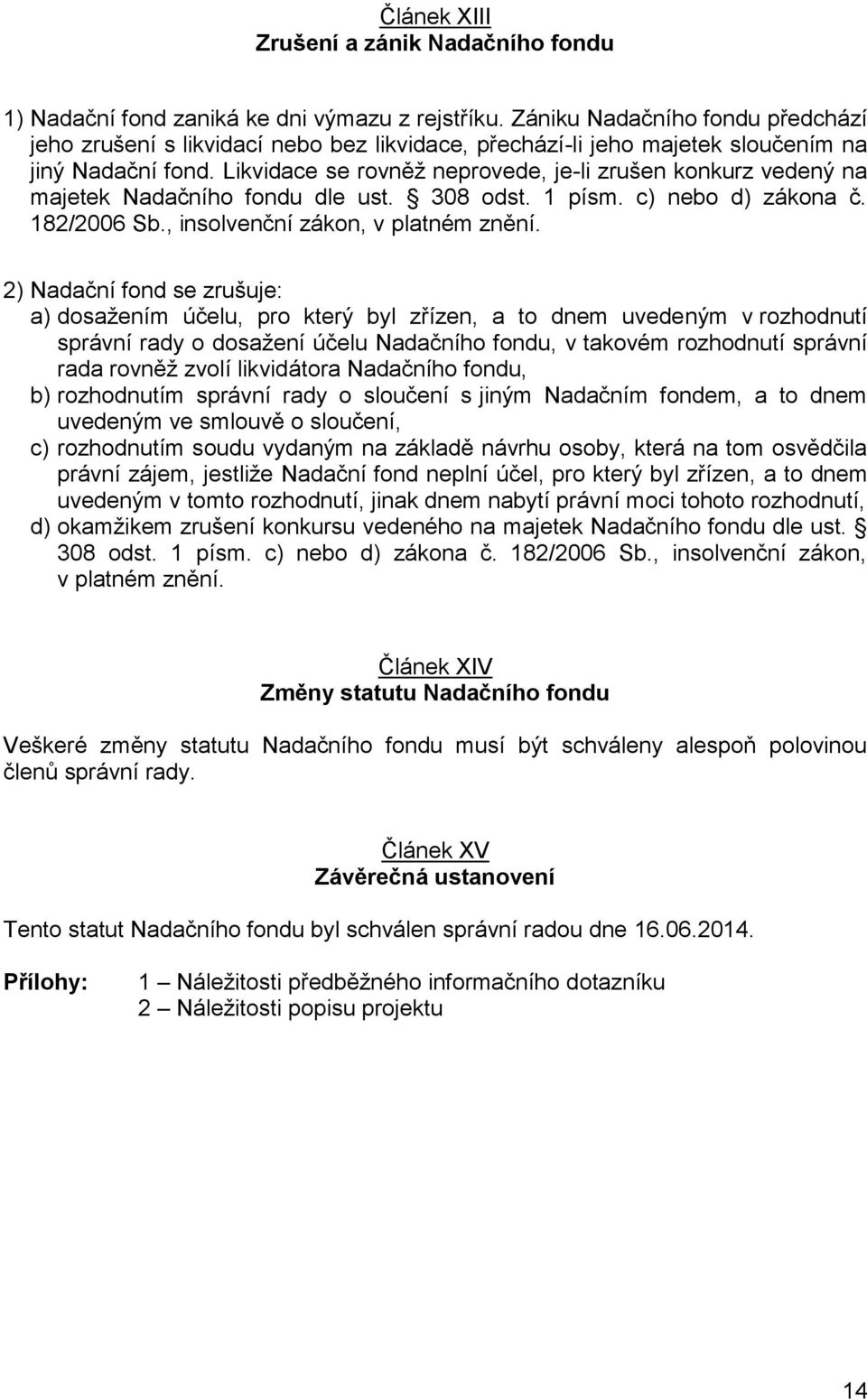 Článek XIII
Zrušení a zánik Nadačního fondu

1) Nadační fond zaniká ke dni výmazu z rejstříku. Zániku Nadačního fondu předchází jeho zrušení s likvidací nebo bez likvidace, přechází-li jeho majetek sloučením na jiný Nadační fond. Likvidace se rovněž neprovede, je-li zrušen konkurz vedený na majetek Nadačního fondu dle ust. § 308 odst. 1 písm. c) nebo d) zákona č. 182/2006 Sb., insolvenční zákon, v platném znění.

2) Nadační fond se zrušuje:
a) dosažením účelu, pro který byl zřízen, a to dnem uvedeným v rozhodnutí správní rady o dosažení účelu Nadačního fondu, v takovém rozhodnutí správní rada rovněž zvolí likvidátora Nadačního fondu,
b) rozhodnutím správní rady o sloučení s jiným Nadačním fondem, a to dnem uvedeným ve smlouvě o sloučení,
c) rozhodnutím soudu vydaným na základě návrhu osoby, která na tom osvědčila právní zájem, jestliže Nadační fond neplní účel, pro který byl zřízen, a to dnem uvedeným v tomto rozhodnutí, jinak dnem nabytí právní moci tohoto rozhodnutí,
d) okamžikem zrušení konkursu vedeného na majetek Nadačního fondu dle ust. § 308 odst. 1 písm. c) nebo d) zákona č. 182/2006 Sb., insolvenční zákon, v platném znění.

Článek XIV
Změny statutu Nadačního fondu

Veškeré změny statutu Nadačního fondu musí být schváleny alespoň polovinou členů správní rady.

Článek XV
Závěrečná ustanovení

Tento statut Nadačního fondu byl schválen správní radou dne 16.06.2014.

Přílohy: 1 – Náležitosti předběžného informačního dotazníku
2 – Náležitosti popisu projektu

14